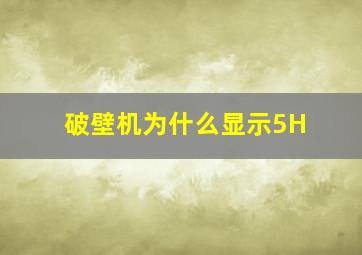 破壁机为什么显示5H